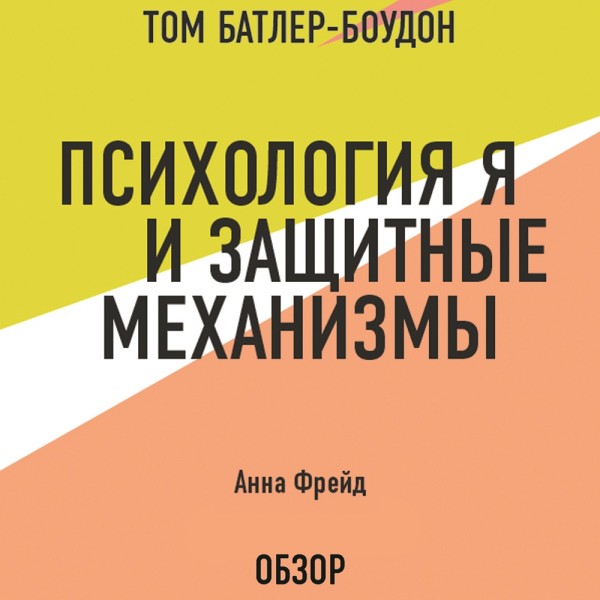 ТОМ БАТЛЕР-БОУДОН

ПСИХОЛОГИЯ Я И ЗАЩИТНЫЕ МЕХАНИЗМЫ

Анна Фрейд

ОБЗОР